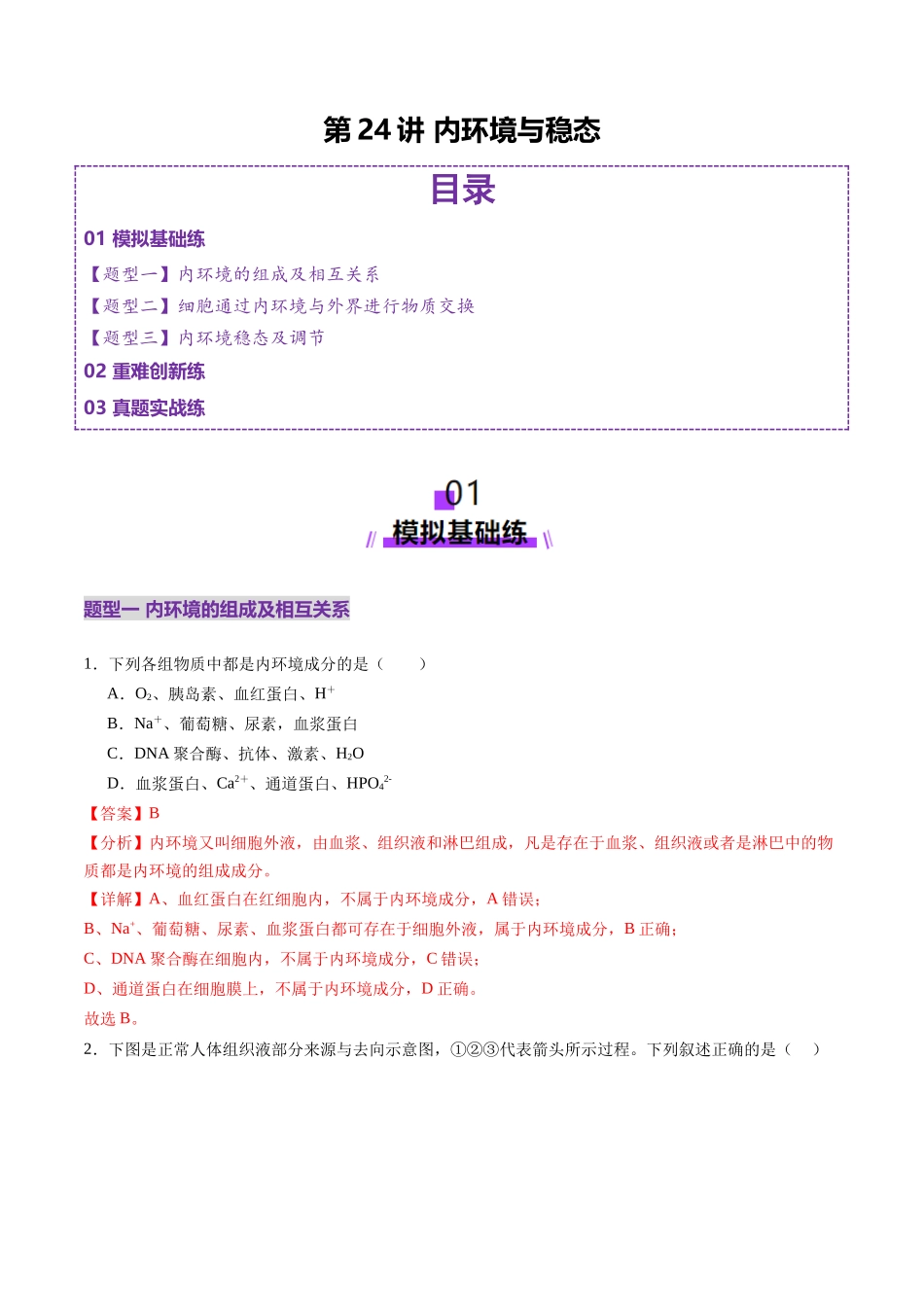 第 24 讲 内环境与稳态

目录

01 模拟基础练

【题型一】内环境的组成及相互关系

【题型二】细胞通过内环境与外界进行物质交换

【题型三】内环境稳态及调节

02 重难创新练

03 真题实战练

01
模拟基础练

题型一 内环境的组成及相互关系

1．下列各组物质中都是内环境成分的是（　　）

A．$O_2$、胰岛素、血红蛋白、$H^+$

B．$Na^+$、葡萄糖、尿素，血浆蛋白

C．DNA 聚合酶、抗体、激素、$H_2O$

D．血浆蛋白、$Ca^{2+}$、通道蛋白、$HPO_4^{2-}$

【答案】B

【分析】内环境又叫细胞外液，由血浆、组织液和淋巴组成，凡是存在于血浆、组织液或者是淋巴中的物质都是内环境的组成成分。

【详解】A、血红蛋白在红细胞内，不属于内环境成分，A 错误；

B、$Na^+$、葡萄糖、尿素、血浆蛋白都可存在于细胞外液，属于内环境成分，B 正确；

C、DNA 聚合酶在细胞内，不属于内环境成分，C 错误；

D、通道蛋白在细胞膜上，不属于内环境成分，D 正确。

故选 B。

2．下图是正常人体组织液部分来源与去向示意图，①②③代表箭头所示过程。下列叙述正确的是（　）